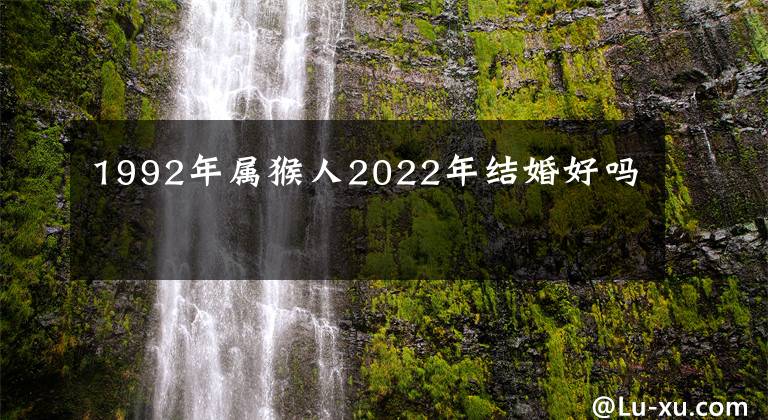 1992年属猴人2022年结婚好吗

@Lu-xu.com